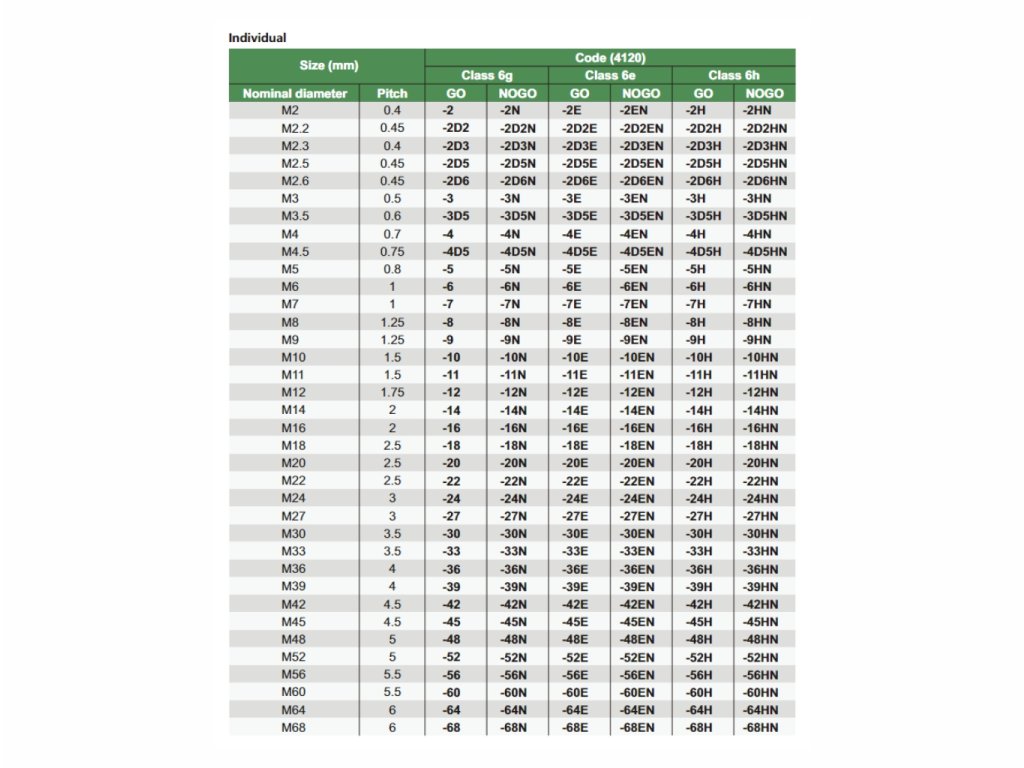 Individual

| Size (mm) | | Code (4120) | | | | | |
|---|---|---|---|---|---|---|---|
| | | Class 6g | | Class 6e | | Class 6h | |
| Nominal diameter | Pitch | GO | NOGO | GO | NOGO | GO | NOGO |
| M2 | 0.4 | -2 | -2N | -2E | -2EN | -2H | -2HN |
| M2.2 | 0.45 | -2D2 | -2D2N | -2D2E | -2D2EN | -2D2H | -2D2HN |
| M2.3 | 0.4 | -2D3 | -2D3N | -2D3E | -2D3EN | -2D3H | -2D3HN |
| M2.5 | 0.45 | -2D5 | -2D5N | -2D5E | -2D5EN | -2D5H | -2D5HN |
| M2.6 | 0.45 | -2D6 | -2D6N | -2D6E | -2D6EN | -2D6H | -2D6HN |
| M3 | 0.5 | -3 | -3N | -3E | -3EN | -3H | -3HN |
| M3.5 | 0.6 | -3D5 | -3D5N | -3D5E | -3D5EN | -3D5H | -3D5HN |
| M4 | 0.7 | -4 | -4N | -4E | -4EN | -4H | -4HN |
| M4.5 | 0.75 | -4D5 | -4D5N | -4D5E | -4D5EN | -4D5H | -4D5HN |
| M5 | 0.8 | -5 | -5N | -5E | -5EN | -5H | -5HN |
| M6 | 1 | -6 | -6N | -6E | -6EN | -6H | -6HN |
| M7 | 1 | -7 | -7N | -7E | -7EN | -7H | -7HN |
| M8 | 1.25 | -8 | -8N | -8E | -8EN | -8H | -8HN |
| M9 | 1.25 | -9 | -9N | -9E | -9EN | -9H | -9HN |
| M10 | 1.5 | -10 | -10N | -10E | -10EN | -10H | -10HN |
| M11 | 1.5 | -11 | -11N | -11E | -11EN | -11H | -11HN |
| M12 | 1.75 | -12 | -12N | -12E | -12EN | -12H | -12HN |
| M14 | 2 | -14 | -14N | -14E | -14EN | -14H | -14HN |
| M16 | 2 | -16 | -16N | -16E | -16EN | -16H | -16HN |
| M18 | 2.5 | -18 | -18N | -18E | -18EN | -18H | -18HN |
| M20 | 2.5 | -20 | -20N | -20E | -20EN | -20H | -20HN |
| M22 | 2.5 | -22 | -22N | -22E | -22EN | -22H | -22HN |
| M24 | 3 | -24 | -24N | -24E | -24EN | -24H | -24HN |
| M27 | 3 | -27 | -27N | -27E | -27EN | -27H | -27HN |
| M30 | 3.5 | -30 | -30N | -30E | -30EN | -30H | -30HN |
| M33 | 3.5 | -33 | -33N | -33E | -33EN | -33H | -33HN |
| M36 | 4 | -36 | -36N | -36E | -36EN | -36H | -36HN |
| M39 | 4 | -39 | -39N | -39E | -39EN | -39H | -39HN |
| M42 | 4.5 | -42 | -42N | -42E | -42EN | -42H | -42HN |
| M45 | 4.5 | -45 | -45N | -45E | -45EN | -45H | -45HN |
| M48 | 5 | -48 | -48N | -48E | -48EN | -48H | -48HN |
| M52 | 5 | -52 | -52N | -52E | -52EN | -52H | -52HN |
| M56 | 5.5 | -56 | -56N | -56E | -56EN | -56H | -56HN |
| M60 | 5.5 | -60 | -60N | -60E | -60EN | -60H | -60HN |
| M64 | 6 | -64 | -64N | -64E | -64EN | -64H | -64HN |
| M68 | 6 | -68 | -68N | -68E | -68EN | -68H | -68HN |